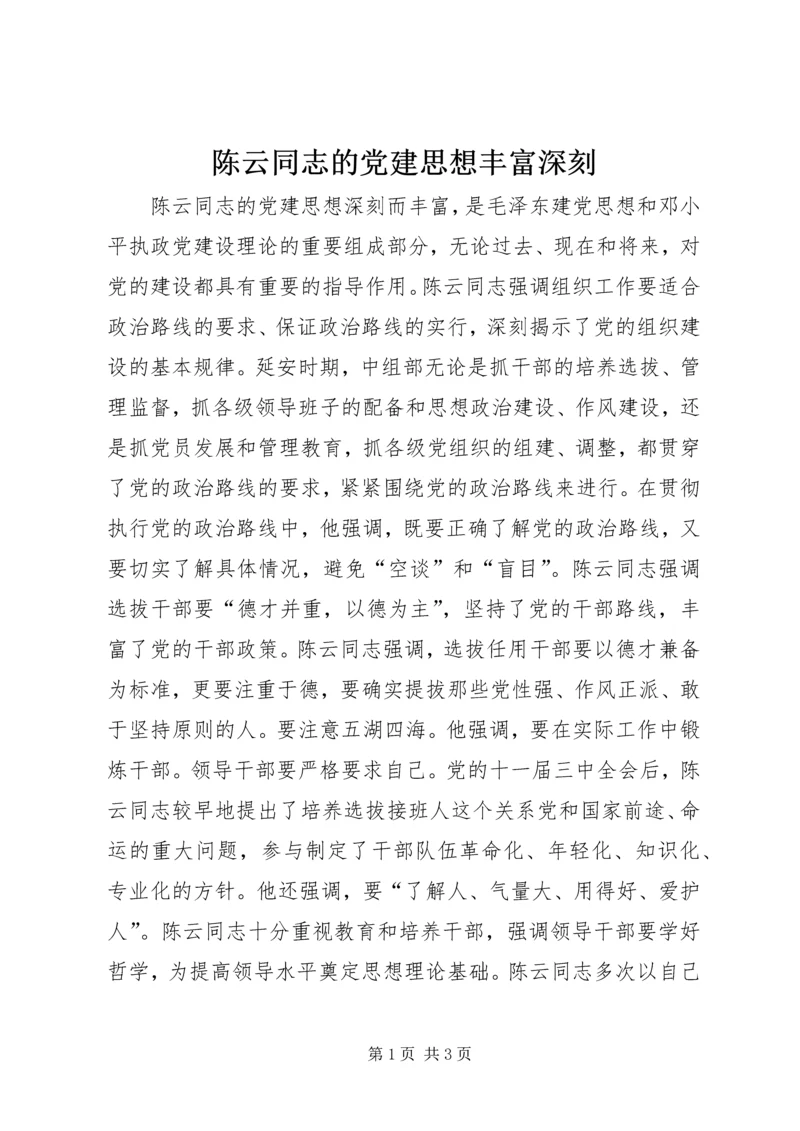 陈云同志的党建思想丰富深刻

陈云同志的党建思想深刻而丰富，是毛泽东建党思想和邓小平执政党建设理论的重要组成部分，无论过去、现在和将来，对党的建设都具有重要的指导作用。陈云同志强调组织工作要适合政治路线的要求、保证政治路线的实行，深刻揭示了党的组织建设的基本规律。延安时期，中组部无论是抓干部的培养选拔、管理监督，抓各级领导班子的配备和思想政治建设、作风建设，还是抓党员发展和管理教育，抓各级党组织的组建、调整，都贯穿了党的政治路线的要求，紧紧围绕党的政治路线来进行。在贯彻执行党的政治路线中，他强调，既要正确了解党的政治路线，又要切实了解具体情况，避免“空谈”和“盲目”。陈云同志强调选拔干部要“德才并重，以德为主”，坚持了党的干部路线，丰富了党的干部政策。陈云同志强调，选拔任用干部要以德才兼备为标准，更要注重于德，要确实提拔那些党性强、作风正派、敢于坚持原则的人。要注意五湖四海。他强调，要在实际工作中锻炼干部。领导干部要严格要求自己。党的十一届三中全会后，陈云同志较早地提出了培养选拔接班人这个关系党和国家前途、命运的重大问题，参与制定了干部队伍革命化、年轻化、知识化、专业化的方针。他还强调，要“了解人、气量大、用得好、爱护人”。陈云同志十分重视教育和培养干部，强调领导干部要学好哲学，为提高领导水平奠定思想理论基础。陈云同志多次以自己

第 1 页 共 3 页